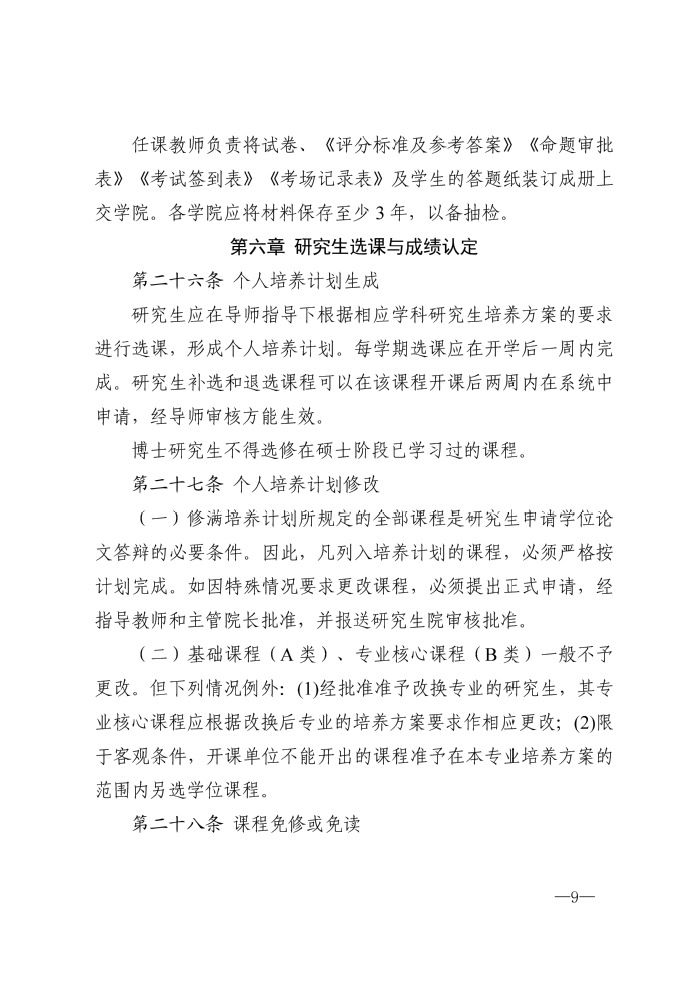 任课教师负责将试卷、《评分标准及参考答案》《命题审批表》《考试签到表》《考场记录表》及学生的答题纸装订成册上交学院。各学院应将材料保存至少 3 年，以备抽检。

第六章 研究生选课与成绩认定

第二十六条 个人培养计划生成

研究生应在导师指导下根据相应学科研究生培养方案的要求进行选课，形成个人培养计划。每学期选课应在开学后一周内完成。研究生补选和退选课程可以在该课程开课后两周内在系统中申请，经导师审核方能生效。

博士研究生不得选修在硕士阶段已学习过的课程。

第二十七条 个人培养计划修改

（一）修满培养计划所规定的全部课程是研究生申请学位论文答辩的必要条件。因此，凡列入培养计划的课程，必须严格按计划完成。如因特殊情况要求更改课程，必须提出正式申请，经指导教师和主管院长批准，并报送研究生院审核批准。

（二）基础课程（A 类）、专业核心课程（B 类）一般不予更改。但下列情况例外：(1)经批准准予改换专业的研究生，其专业核心课程应根据改换后专业的培养方案要求作相应更改；(2)限于客观条件，开课单位不能开出的课程准予在本专业培养方案的范围内另选学位课程。

第二十八条 课程免修或免读

—9—